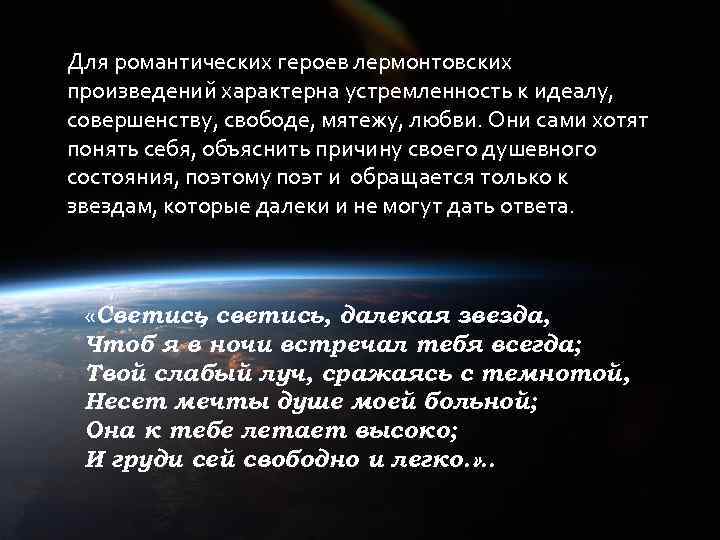 Для романтических героев лермонтовских произведений характерна устремленность к идеалу, совершенству, свободе, мятежу, любви. Они сами хотят понять себя, объяснить причину своего душевного состояния, поэтому поэт и обращается только к звездам, которые далеки и не могут дать ответа.

«Светись, светись, далекая звезда,
Чтоб я в ночи встречал тебя всегда;
Твой слабый луч, сражаясь с темнотой,
Несет мечты душе моей больной;
Она к тебе летает высоко;
И груди сей свободно и легко.»..